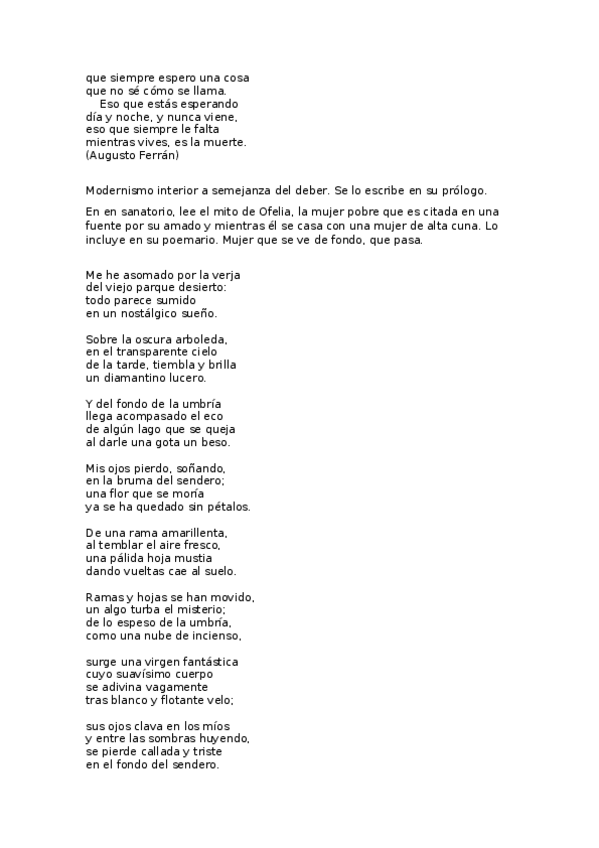 que siempre espero una cosa
que no sé cómo se llama.
Eso que estás esperando
día y noche, y nunca viene,
eso que siempre le falta
mientras vives, es la muerte.
(Augusto Ferrán)

Modernismo interior a semejanza del deber. Se lo escribe en su prólogo.

En en sanatorio, lee el mito de Ofelia, la mujer pobre que es citada en una fuente por su amado y mientras él se casa con una mujer de alta cuna. Lo incluye en su poemario. Mujer que se ve de fondo, que pasa.

Me he asomado por la verja
del viejo parque desierto:
todo parece sumido
en un nostálgico sueño.

Sobre la oscura arboleda,
en el transparente cielo
de la tarde, tiembla y brilla
un diamantino lucero.

Y del fondo de la umbría
llega acompasado el eco
de algún lago que se queja
al darle una gota un beso.

Mis ojos pierdo, soñando,
en la bruma del sendero;
una flor que se moría
ya se ha quedado sin pétalos.

De una rama amarillenta,
al temblar el aire fresco,
una pálida hoja mustia
dando vueltas cae al suelo.

Ramas y hojas se han movido,
un algo turba el misterio;
de lo espeso de la umbría,
como una nube de incienso,

surge una virgen fantástica
cuyo suavísimo cuerpo
se adivina vagamente
tras blanco y flotante velo;

sus ojos clava en los míos
y entre las sombras huyendo,
se pierde callada y triste
en el fondo del sendero.